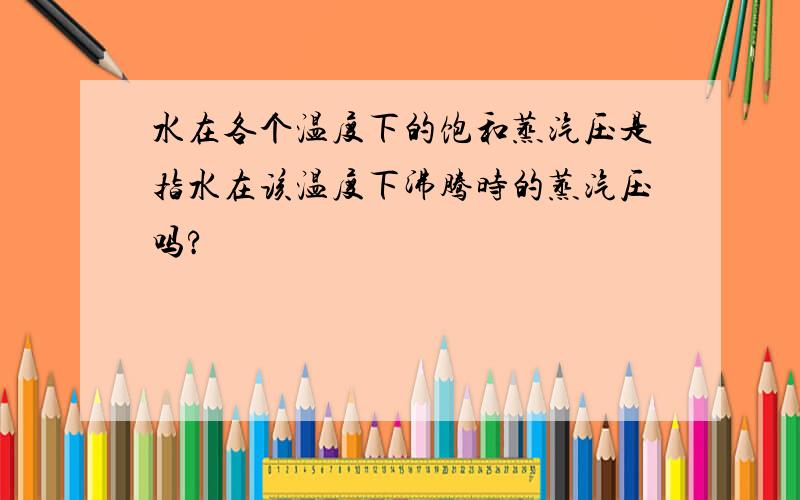 水在各个温度下的饱和蒸汽压是指水在该温度下沸腾時的蒸汽压吗?